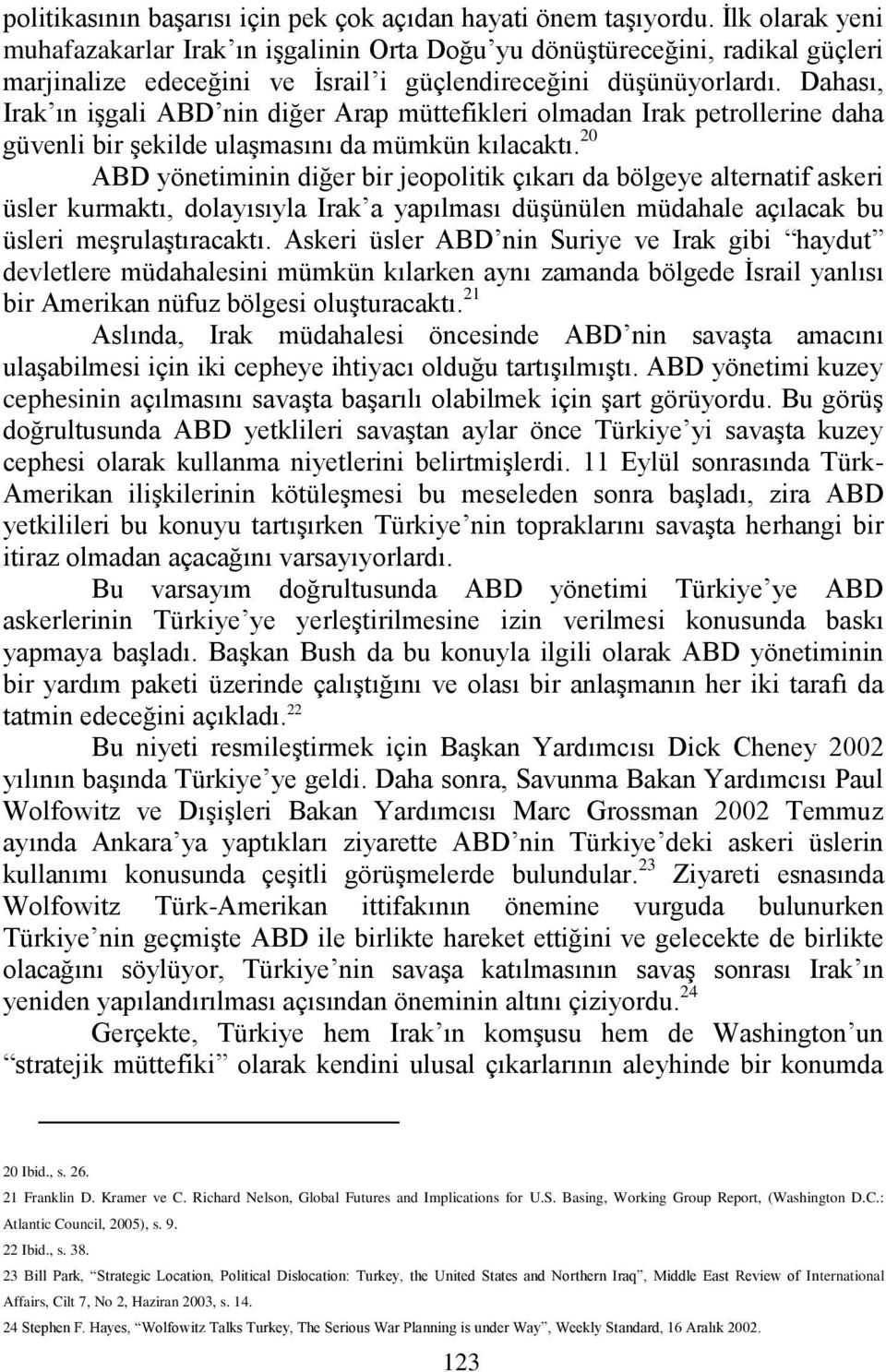 politikasının başarısı için pek çok açıdan hayati önem taşıyordu. İlk olarak yeni muhafazakarlar Irak'ın işgalinin Orta Doğu'yu dönüştüreceğini, radikal güçleri marjinalize edeceğini ve İsrail'i güçlendireceğini düşünüyorlardı. Dahası, Irak'ın işgali ABD'nin diğer Arap müttefikleri olmadan Irak petrollerine daha güvenli bir şekilde ulaşmasını da mümkün kılacaktı.$^{20}$

ABD yönetiminin diğer bir jeopolitik çıkarı da bölgeye alternatif askeri üsler kurmaktı, dolayısıyla Irak'a yapılması düşünülen müdahale açılacak bu üsleri meşrulaştıracaktı. Askeri üsler ABD'nin Suriye ve Irak gibi "haydut" devletlere müdahalesini mümkün kılarken aynı zamanda bölgede İsrail yanlısı bir Amerikan nüfuz bölgesi oluşturacaktı.$^{21}$

Aslında, Irak müdahalesi öncesinde ABD'nin savaşta amacını ulaşabilmesi için iki cepheye ihtiyacı olduğu tartışılmıştı. ABD yönetimi kuzey cephesinin açılmasını savaşta başarılı olabilmek için şart görüyordu. Bu görüş doğrultusunda ABD yetklileri savaştan aylar önce Türkiye'yi savaşta kuzey cephesi olarak kullanma niyetlerini belirtmişlerdi. 11 Eylül sonrasında Türk-Amerikan ilişkilerinin kötüleşmesi bu meseleden sonra başladı, zira ABD yetkilileri bu konuyu tartışırken Türkiye'nin topraklarını savaşta herhangi bir itiraz olmadan açacağını varsayıyorlardı.

Bu varsayım doğrultusunda ABD yönetimi Türkiye'ye ABD askerlerinin Türkiye'ye yerleştirilmesine izin verilmesi konusunda baskı yapmaya başladı. Başkan Bush da bu konuyla ilgili olarak ABD yönetiminin bir yardım paketi üzerinde çalıştığını ve olası bir anlaşmanın her iki tarafı da tatmin edeceğini açıkladı.$^{22}$

Bu niyeti resmileştirmek için Başkan Yardımcısı Dick Cheney 2002 yılının başında Türkiye'ye geldi. Daha sonra, Savunma Bakan Yardımcısı Paul Wolfowitz ve Dışişleri Bakan Yardımcısı Marc Grossman 2002 Temmuz ayında Ankara'ya yaptıkları ziyarette ABD'nin Türkiye'deki askeri üslerin kullanımı konusunda çeşitli görüşmelerde bulundular.$^{23}$ Ziyareti esnasında Wolfowitz Türk-Amerikan ittifakının önemine vurguda bulunurken Türkiye'nin geçmişte ABD ile birlikte hareket ettiğini ve gelecekte de birlikte olacağını söylüyor, Türkiye'nin savaşa katılmasının savaş sonrası Irak'ın yeniden yapılandırılması açısından öneminin altını çiziyordu.$^{24}$

Gerçekte, Türkiye hem Irak'ın komşusu hem de Washington'un "stratejik müttefiki" olarak kendini ulusal çıkarlarının aleyhinde bir konumda

20 Ibid., s. 26.

21 Franklin D. Kramer ve C. Richard Nelson, Global Futures and Implications for U.S. Basing, Working Group Report, (Washington D.C.: Atlantic Council, 2005), s. 9.

22 Ibid., s. 38.

23 Bill Park, "Strategic Location, Political Dislocation: Turkey, the United States and Northern Iraq", Middle East Review of International Affairs, Cilt 7, No 2, Haziran 2003, s. 14.

24 Stephen F. Hayes, "Wolfowitz Talks Turkey, The Serious War Planning is under Way", Weekly Standard, 16 Aralık 2002.

123